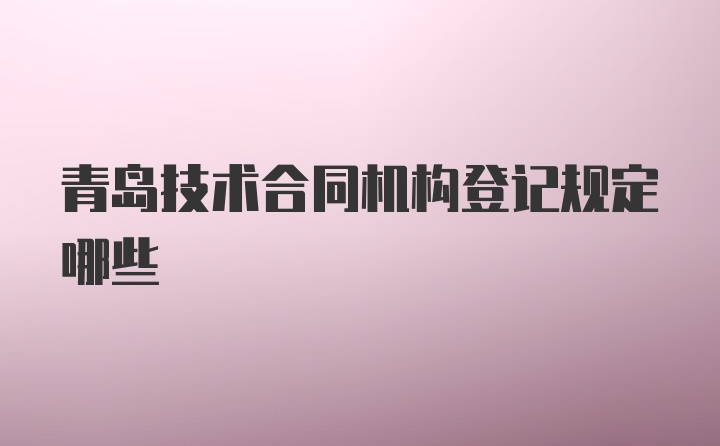 青岛技术合同机构登记规定哪些